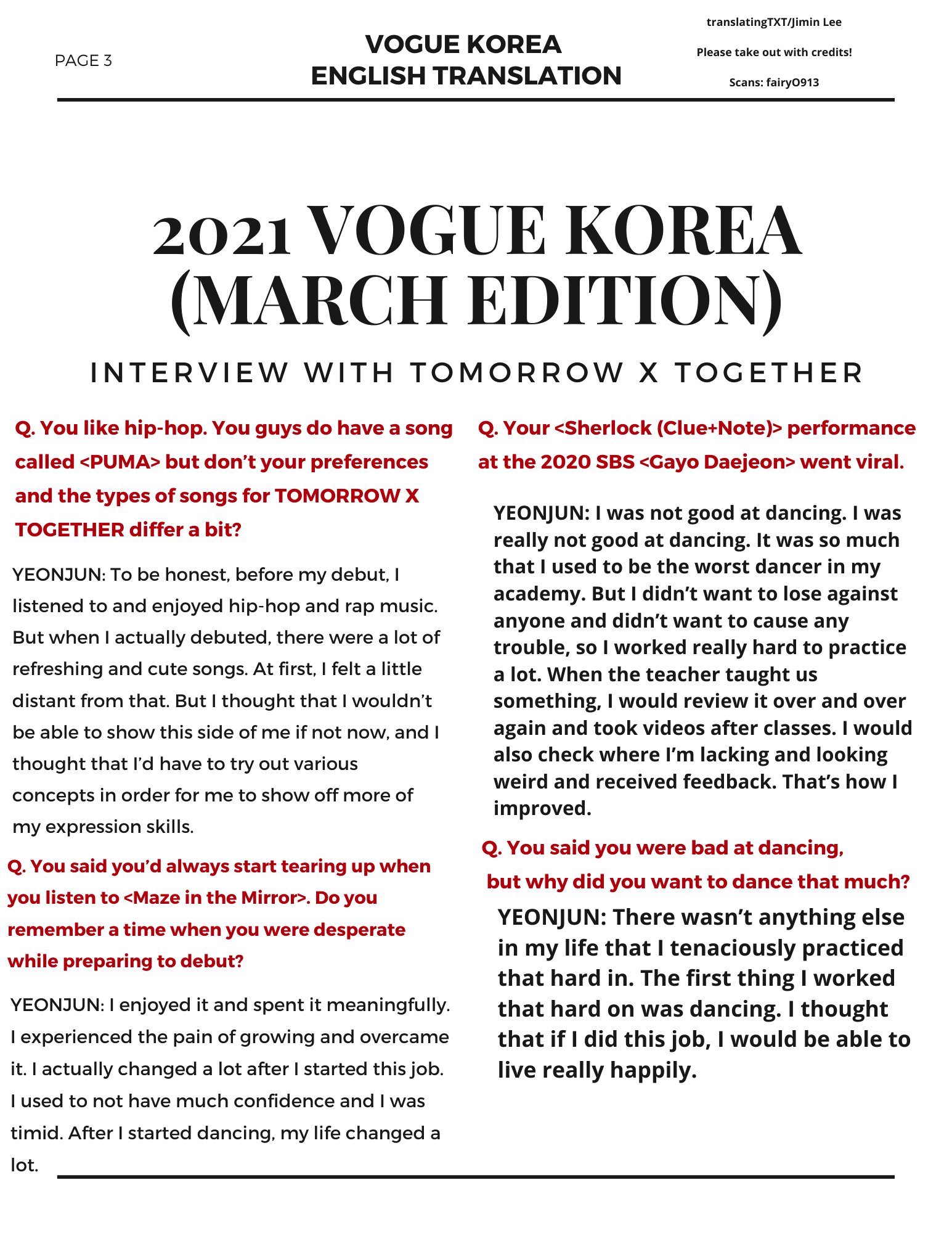 PAGE 3

VOGUE KOREA
ENGLISH TRANSLATION

translatingTXT/Jimin Lee

Please take out with credits!

Scans: fairy0913

2021 VOGUE KOREA (MARCH EDITION)

INTERVIEW WITH TOMORROW X TOGETHER

Q. You like hip-hop. You guys do have a song called <PUMA> but don't your preferences and the types of songs for TOMORROW X TOGETHER differ a bit?

YEONJUN: To be honest, before my debut, I listened to and enjoyed hip-hop and rap music. But when I actually debuted, there were a lot of refreshing and cute songs. At first, I felt a little distant from that. But I thought that I wouldn't be able to show this side of me if not now, and I thought that I'd have to try out various concepts in order for me to show off more of my expression skills.

Q. You said you'd always start tearing up when you listen to <Maze in the Mirror>. Do you remember a time when you were desperate while preparing to debut?

YEONJUN: I enjoyed it and spent it meaningfully. I experienced the pain of growing and overcame it. I actually changed a lot after I started this job. I used to not have much confidence and I was timid. After I started dancing, my life changed a lot.

Q. Your <Sherlock (Clue+Note)> performance at the 2020 SBS <Gayo Daejeon> went viral.

YEONJUN: I was not good at dancing. I was really not good at dancing. It was so much that I used to be the worst dancer in my academy. But I didn't want to lose against anyone and didn't want to cause any trouble, so I worked really hard to practice a lot. When the teacher taught us something, I would review it over and over again and took videos after classes. I would also check where I'm lacking and looking weird and received feedback. That's how I improved.

Q. You said you were bad at dancing, but why did you want to dance that much?

YEONJUN: There wasn't anything else in my life that I tenaciously practiced that hard in. The first thing I worked that hard on was dancing. I thought that if I did this job, I would be able to live really happily.